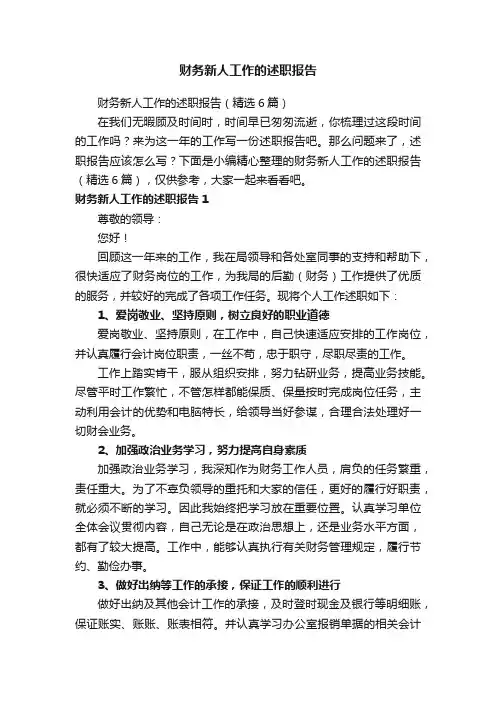 财务新人工作的述职报告

财务新人工作的述职报告（精选6篇）

在我们无暇顾及时间时，时间早已匆匆流逝，你梳理过这段时间的工作吗？来为这一年的工作写一份述职报告吧。那么问题来了，述职报告应该怎么写？下面是小编精心整理的财务新人工作的述职报告（精选6篇），仅供参考，大家一起来看看吧。

财务新人工作的述职报告1

尊敬的领导：

您好！

回顾这一年来的工作，我在局领导和各处室同事的支持和帮助下，很快适应了财务岗位的工作，为我局的后勤（财务）工作提供了优质的服务，并较好的完成了各项工作任务。现将个人工作述职如下：

1、爱岗敬业、坚持原则，树立良好的职业道德

爱岗敬业、坚持原则，在工作中，自己快速适应安排的工作岗位，并认真履行会计岗位职责，一丝不苟，忠于职守，尽职尽责的工作。

工作上踏实肯干，服从组织安排，努力钻研业务，提高业务技能。尽管平时工作繁忙，不管怎样都能保质、保量按时完成岗位任务，主动利用会计的优势和电脑特长，给领导当好参谋，合理合法处理好一切财会业务。

2、加强政治业务学习，努力提高自身素质

加强政治业务学习，我深知作为财务工作人员，肩负的任务繁重，责任重大。为了不辜负领导的重托和大家的信任，更好的履行好职责，就必须不断的学习。因此我始终把学习放在重要位置。认真学习单位全体会议贯彻内容，自己无论是在政治思想上，还是业务水平方面，都有了较大提高。工作中，能够认真执行有关财务管理规定，履行节约、勤俭办事。

3、做好出纳等工作的承接，保证工作的顺利进行

做好出纳及其他会计工作的承接，及时登时现金及银行等明细账，保证账实、账账、账表相符。并认真学习办公室报销单据的相关会计